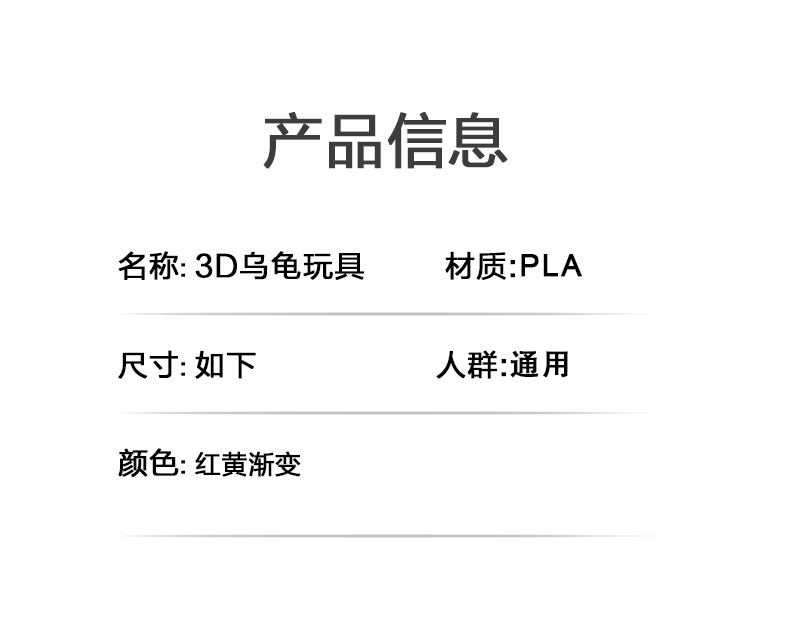 产品信息

名称:3D乌龟玩具 材质:PLA

尺寸:如下 人群:通用

颜色:红黄渐变